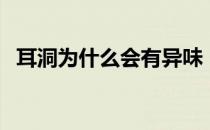 耳洞为什么会有异味